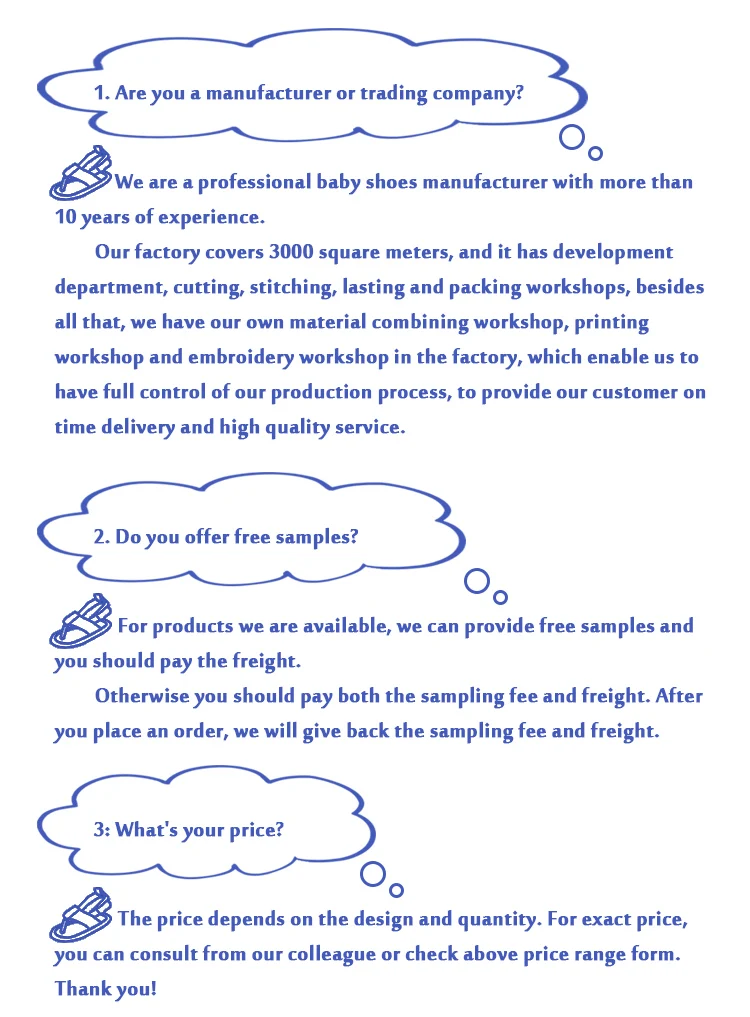 1. Are you a manufacturer or trading company?

We are a professional baby shoes manufacturer with more than 10 years of experience.

Our factory covers 3000 square meters, and it has development department, cutting, stitching, lasting and packing workshops, besides all that, we have our own material combining workshop, printing workshop and embroidery workshop in the factory, which enable us to have full control of our production process, to provide our customer on time delivery and high quality service.

2. Do you offer free samples?

For products we are available, we can provide free samples and you should pay the freight.

Otherwise you should pay both the sampling fee and freight. After you place an order, we will give back the sampling fee and freight.

3: What's your price?

The price depends on the design and quantity. For exact price, you can consult from our colleague or check above price range form. Thank you!